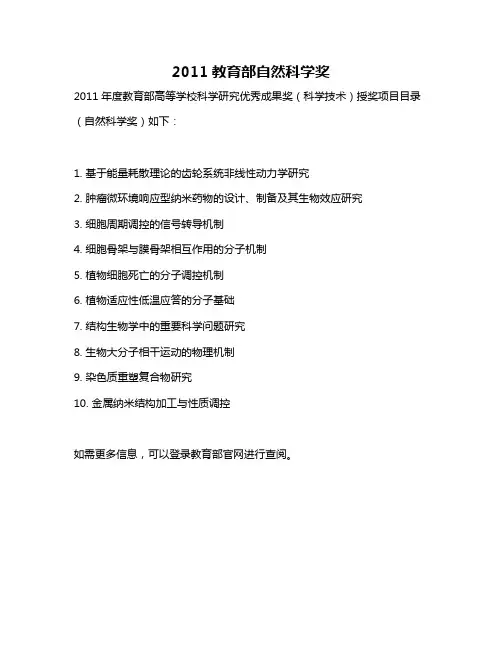 2011 教育部自然科学奖

2011 年度教育部高等学校科学研究优秀成果奖（科学技术）授奖项目目录（自然科学奖）如下：

1. 基于能量耗散理论的齿轮系统非线性动力学研究

2. 肿瘤微环境响应型纳米药物的设计、制备及其生物效应研究

3. 细胞周期调控的信号转导机制

4. 细胞骨架与膜骨架相互作用的分子机制

5. 植物细胞死亡的分子调控机制

6. 植物适应性低温应答的分子基础

7. 结构生物学中的重要科学问题研究

8. 生物大分子相干运动的物理机制

9. 染色质重塑复合物研究

10. 金属纳米结构加工与性质调控

如需更多信息，可以登录教育部官网进行查阅。